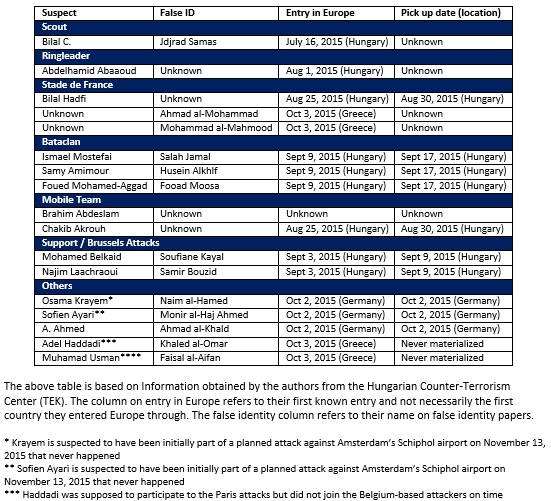 | Suspect | False ID | Entry in Europe | Pick up date (location) |
|---|---|---|---|
| **Scout** | | | |
| Bilal C. | Jdjrad Samas | July 16, 2015 (Hungary) | Unknown |
| **Ringleader** | | | |
| Abdelhamid Abaaoud | Unknown | Aug 1, 2015 (Hungary) | Unknown |
| **Stade de France** | | | |
| Bilal Hadfi | Unknown | Aug 25, 2015 (Hungary) | Aug 30, 2015 (Hungary) |
| Unknown | Ahmad al-Mohammad | Oct 3, 2015 (Greece) | Unknown |
| Unknown | Mohammad al-Mahmood | Oct 3, 2015 (Greece) | Unknown |
| **Bataclan** | | | |
| Ismael Mostefai | Salah Jamal | Sept 9, 2015 (Hungary) | Sept 17, 2015 (Hungary) |
| Samy Amimour | Husein Alkhlf | Sept 9, 2015 (Hungary) | Sept 17, 2015 (Hungary) |
| Foued Mohamed-Aggad | Fooad Moosa | Sept 9, 2015 (Hungary) | Sept 17, 2015 (Hungary) |
| **Mobile Team** | | | |
| Brahim Abdeslam | Unknown | Unknown | Unknown |
| Chakib Akrouh | Unknown | Aug 25, 2015 (Hungary) | Aug 30, 2015 (Hungary) |
| **Support / Brussels Attacks** | | | |
| Mohamed Belkaid | Soufiane Kayal | Sept 3, 2015 (Hungary) | Sept 9, 2015 (Hungary) |
| Najim Laachraoui | Samir Bouzid | Sept 3, 2015 (Hungary) | Sept 9, 2015 (Hungary) |
| **Others** | | | |
| Osama Krayem* | Naim al-Hamed | Oct 2, 2015 (Germany) | Oct 2, 2015 (Germany) |
| Sofien Ayari** | Monir al-Haj Ahmed | Oct 2, 2015 (Germany) | Oct 2, 2015 (Germany) |
| A. Ahmed | Ahmad al-Khald | Oct 2, 2015 (Germany) | Oct 2, 2015 (Germany) |
| Adel Haddadi*** | Khaled al-Omar | Oct 3, 2015 (Greece) | Never materialized |
| Muhamad Usman**** | Faisal al-Aifan | Oct 3, 2015 (Greece) | Never materialized |

The above table is based on Information obtained by the authors from the Hungarian Counter-Terrorism Center (TEK). The column on entry in Europe refers to their first known entry and not necessarily the first country they entered Europe through. The false identity column refers to their name on false identity papers.

* Krayem is suspected to have been initially part of a planned attack against Amsterdam's Schiphol airport on November 13, 2015 that never happened
** Sofien Ayari is suspected to have been initially part of a planned attack against Amsterdam's Schiphol airport on November 13, 2015 that never happened
*** Haddadi was supposed to participate to the Paris attacks but did not join the Belgium-based attackers on time